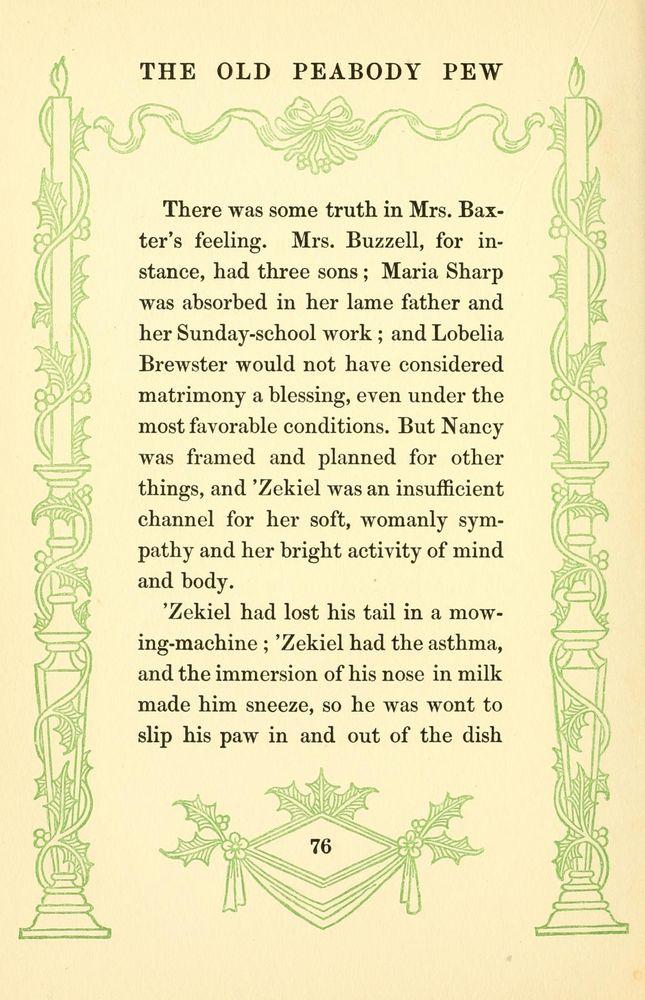 THE OLD PEABODY PEW

There was some truth in Mrs. Baxter's feeling. Mrs. Buzzell, for instance, had three sons; Maria Sharp was absorbed in her lame father and her Sunday-school work; and Lobelia Brewster would not have considered matrimony a blessing, even under the most favorable conditions. But Nancy was framed and planned for other things, and 'Zekiel was an insufficient channel for her soft, womanly sympathy and her bright activity of mind and body.

'Zekiel had lost his tail in a mowing-machine; 'Zekiel had the asthma, and the immersion of his nose in milk made him sneeze, so he was wont to slip his paw in and out of the dish

76